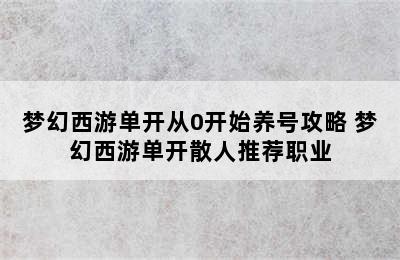 梦幻西游单开从0开始养号攻略 梦幻西游单开散人推荐职业